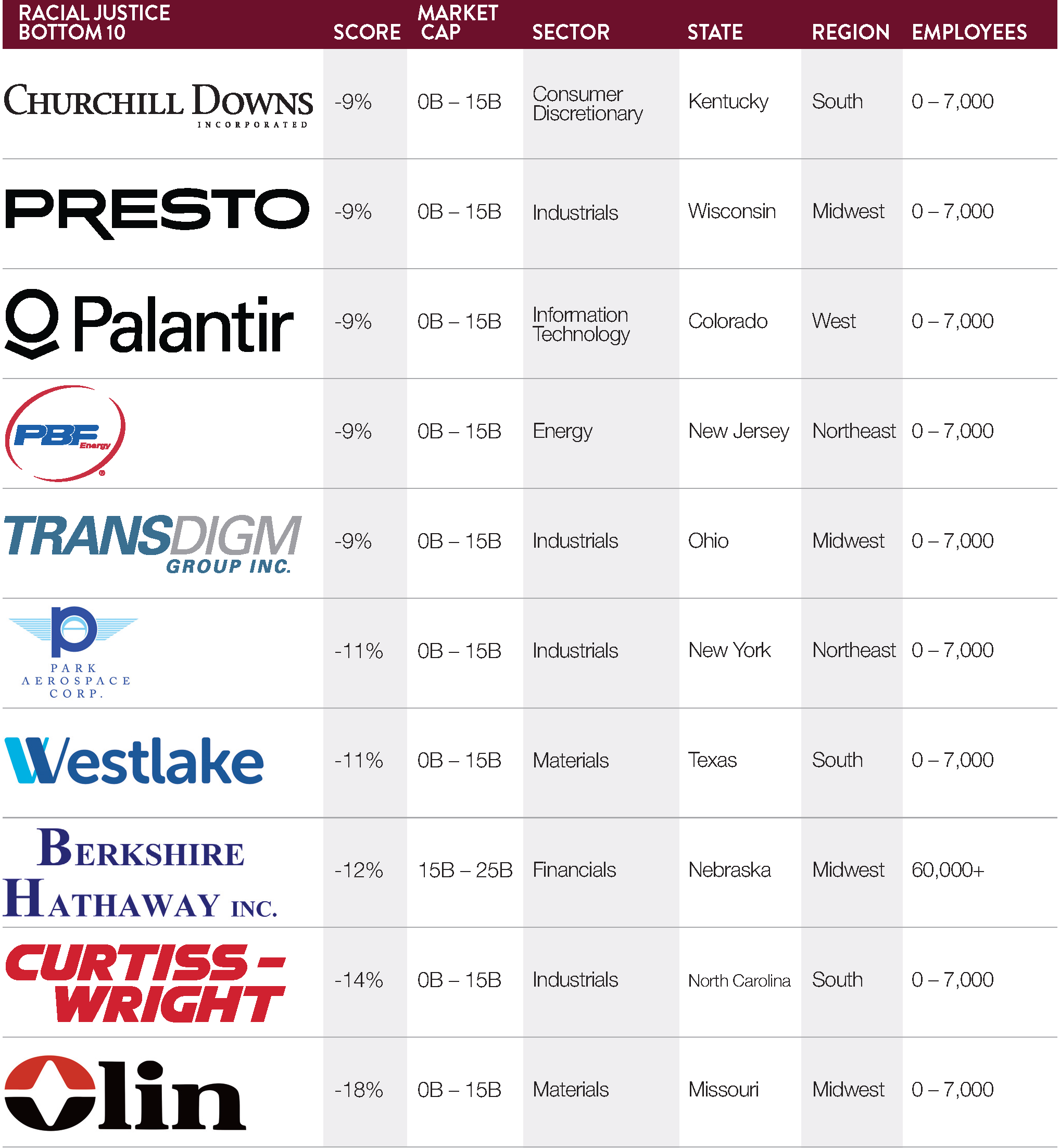 | RACIAL JUSTICE BOTTOM 10 | SCORE | MARKET CAP | SECTOR | STATE | REGION | EMPLOYEES |
|---|---|---|---|---|---|---|
| CHURCHILL DOWNS INCORPORATED | -9% | 0B – 15B | Consumer Discretionary | Kentucky | South | 0 – 7,000 |
| PRESTO | -9% | 0B – 15B | Industrials | Wisconsin | Midwest | 0 – 7,000 |
| Palantir | -9% | 0B – 15B | Information Technology | Colorado | West | 0 – 7,000 |
| PBF Energy | -9% | 0B – 15B | Energy | New Jersey | Northeast | 0 – 7,000 |
| TRANSDIGM GROUP INC. | -9% | 0B – 15B | Industrials | Ohio | Midwest | 0 – 7,000 |
| PARK AEROSPACE CORP. | -11% | 0B – 15B | Industrials | New York | Northeast | 0 – 7,000 |
| Westlake | -11% | 0B – 15B | Materials | Texas | South | 0 – 7,000 |
| BERKSHIRE HATHAWAY INC. | -12% | 15B – 25B | Financials | Nebraska | Midwest | 60,000+ |
| CURTISS-WRIGHT | -14% | 0B – 15B | Industrials | North Carolina | South | 0 – 7,000 |
| Olin | -18% | 0B – 15B | Materials | Missouri | Midwest | 0 – 7,000 |